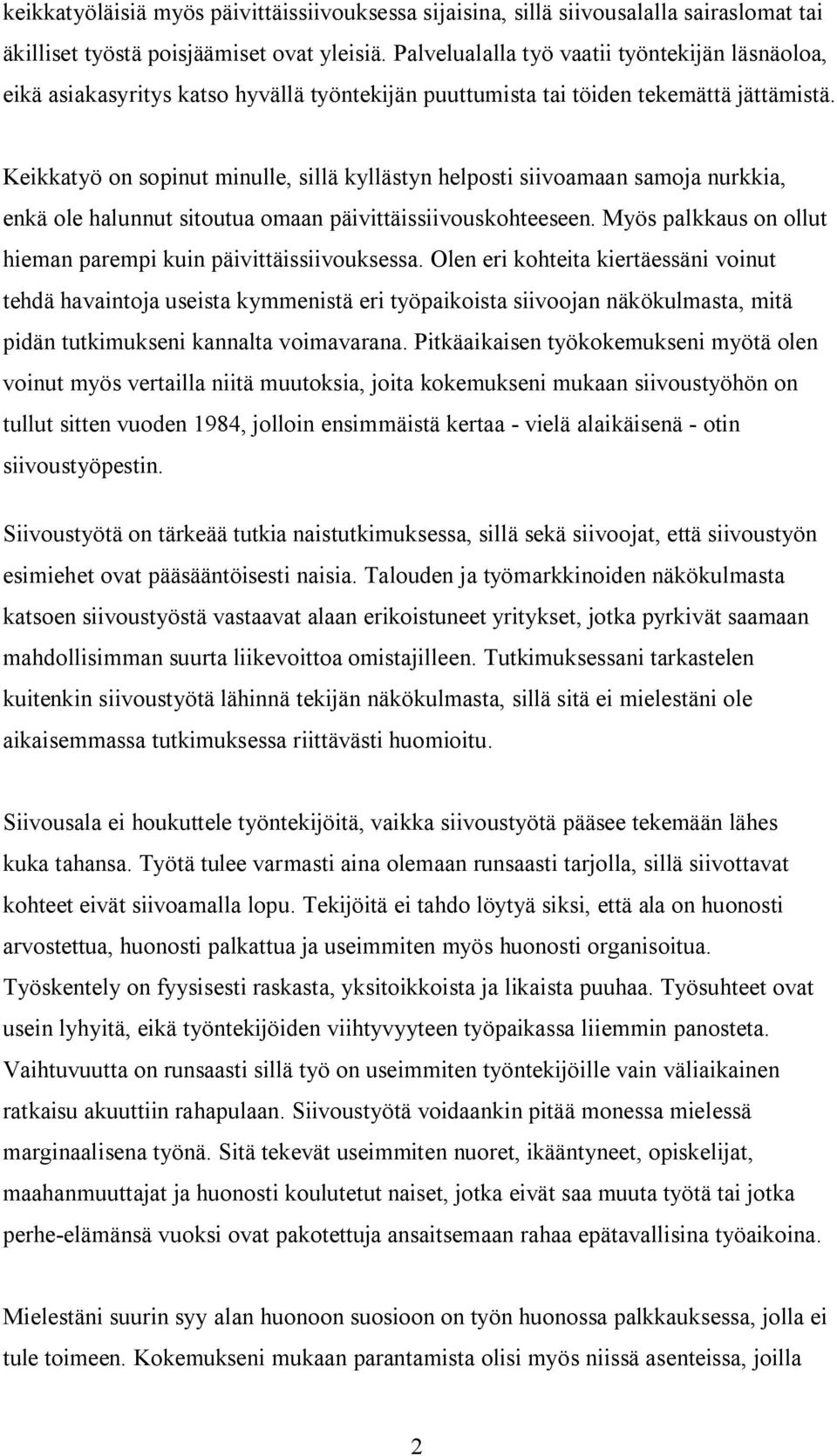 keikkatyöläisiä myös päivittäissiivouksessa sijaisina, sillä siivousalalla sairaslomat tai äkilliset työstä poisjäämiset ovat yleisiä. Palvelualalla työ vaatii työntekijän läsnäoloa, eikä asiakasyritys katso hyvällä työntekijän puuttumista tai töiden tekemättä jättämistä.

Keikkatyö on sopinut minulle, sillä kyllästyn helposti siivoamaan samoja nurkkia, enkä ole halunnut sitoutua omaan päivittäissiivouskohteeseen. Myös palkkaus on ollut hieman parempi kuin päivittäissiivouksessa. Olen eri kohteita kiertäessäni voinut tehdä havaintoja useista kymmenistä eri työpaikoista siivoojan näkökulmasta, mitä pidän tutkimukseni kannalta voimavarana. Pitkäaikaisen työkokemukseni myötä olen voinut myös vertailla niitä muutoksia, joita kokemukseni mukaan siivoustyöhön on tullut sitten vuoden 1984, jolloin ensimmäistä kertaa - vielä alaikäisenä - otin siivoustyöpestin.

Siivoustyötä on tärkeää tutkia naistutkimuksessa, sillä sekä siivoojat, että siivoustyön esimiehet ovat pääsääntöisesti naisia. Talouden ja työmarkkinoiden näkökulmasta katsoen siivoustyöstä vastaavat alaan erikoistuneet yritykset, jotka pyrkivät saamaan mahdollisimman suurta liikevoittoa omistajilleen. Tutkimuksessani tarkastelen kuitenkin siivoustyötä lähinnä tekijän näkökulmasta, sillä sitä ei mielestäni ole aikaisemmassa tutkimuksessa riittävästi huomioitu.

Siivousala ei houkuttele työntekijöitä, vaikka siivoustyötä pääsee tekemään lähes kuka tahansa. Työtä tulee varmasti aina olemaan runsaasti tarjolla, sillä siivottavat kohteet eivät siivoamalla lopu. Tekijöitä ei tahdo löytyä siksi, että ala on huonosti arvostettua, huonosti palkattua ja useimmiten myös huonosti organisoitua. Työskentely on fyysisesti raskasta, yksitoikkoista ja likaista puuhaa. Työsuhteet ovat usein lyhyitä, eikä työntekijöiden viihtyvyyteen työpaikassa liiemmin panosteta. Vaihtuvuutta on runsaasti sillä työ on useimmiten työntekijöille vain väliaikainen ratkaisu akuuttiin rahapulaan. Siivoustyötä voidaankin pitää monessa mielessä marginaalisena työnä. Sitä tekevät useimmiten nuoret, ikääntyneet, opiskelijat, maahanmuuttajat ja huonosti koulutetut naiset, jotka eivät saa muuta työtä tai jotka perhe-elämänsä vuoksi ovat pakotettuja ansaitsemaan rahaa epätavallisina työaikoina.

Mielestäni suurin syy alan huonoon suosioon on työn huonossa palkkauksessa, jolla ei tule toimeen. Kokemukseni mukaan parantamista olisi myös niissä asenteissa, joilla

2